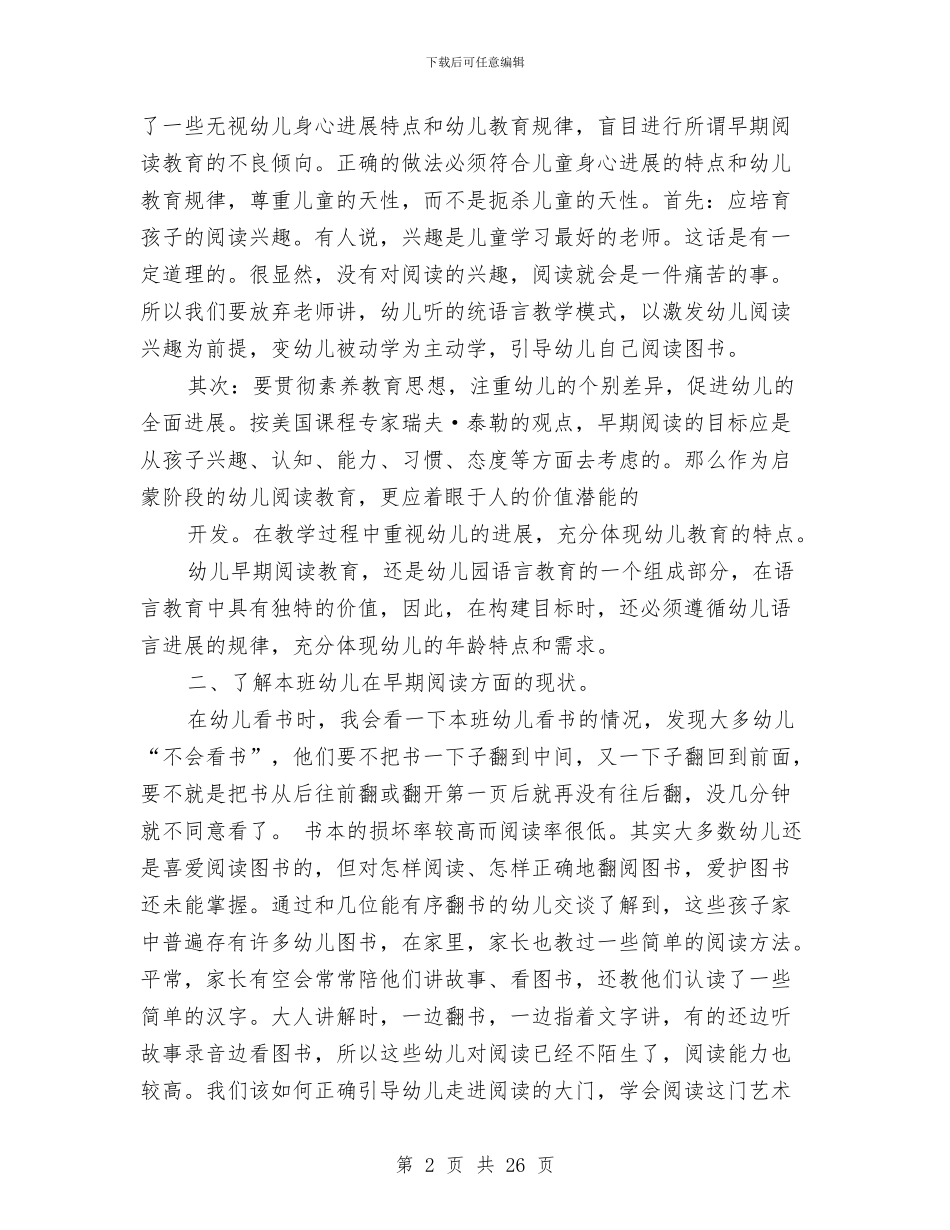 下载后可任意编辑

了一些无视幼儿身心进展特点和幼儿教育规律，盲目进行所谓早期阅读教育的不良倾向。正确的做法必须符合儿童身心进展的特点和幼儿教育规律，尊重儿童的天性，而不是扼杀儿童的天性。首先：应培育孩子的阅读兴趣。有人说，兴趣是儿童学习最好的老师。这话是有一定道理的。很显然，没有对阅读的兴趣，阅读就会是一件痛苦的事。所以我们要放弃老师讲，幼儿听的统语言教学模式，以激发幼儿阅读兴趣为前提，变幼儿被动学为主动学，引导幼儿自己阅读图书。

其次：要贯彻素养教育思想，注重幼儿的个别差异，促进幼儿的全面进展。按美国课程专家瑞夫·泰勒的观点，早期阅读的目标应是从孩子兴趣、认知、能力、习惯、态度等方面去考虑的。那么作为启蒙阶段的幼儿阅读教育，更应着眼于人的价值潜能的

开发。在教学过程中重视幼儿的进展，充分体现幼儿教育的特点。

幼儿早期阅读教育，还是幼儿园语言教育的一个组成部分，在语言教育中具有独特的价值，因此，在构建目标时，还必须遵循幼儿语言进展的规律，充分体现幼儿的年龄特点和需求。

二、了解本班幼儿在早期阅读方面的现状。

在幼儿看书时，我会看一下本班幼儿看书的情况，发现大多幼儿“不会看书”，他们要不把书一下子翻到中间，又一下子翻回到前面，要不就是把书从后往前翻或翻开第一页后就再没有往后翻，没几分钟就不同意看了。 书本的损坏率较高而阅读率很低。其实大多数幼儿还是喜爱阅读图书的，但对怎样阅读、怎样正确地翻阅图书，爱护图书还未能掌握。通过和几位能有序翻书的幼儿交谈了解到，这些孩子家中普遍存有许多幼儿图书，在家里，家长也教过一些简单的阅读方法。平常，家长有空会常常陪他们讲故事、看图书，还教他们认读了一些简单的汉字。大人讲解时，一边翻书，一边指着文字讲，有的还边听故事录音边看图书，所以这些幼儿对阅读已经不陌生了，阅读能力也较高。我们该如何正确引导幼儿走进阅读的大门，学会阅读这门艺术

第 2 页 共 26 页